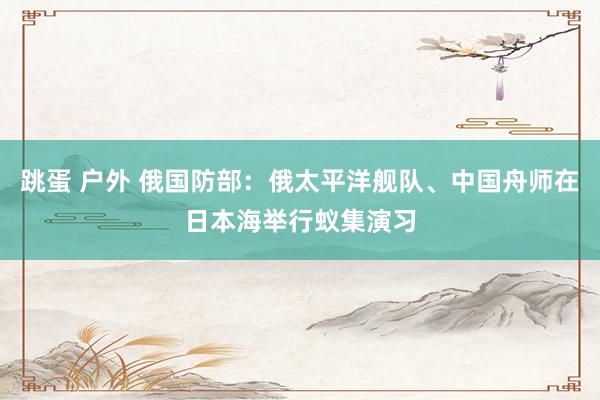 跳蛋 户外 俄国防部：俄太平洋舰队、中国舟师在日本海举行蚁集演习